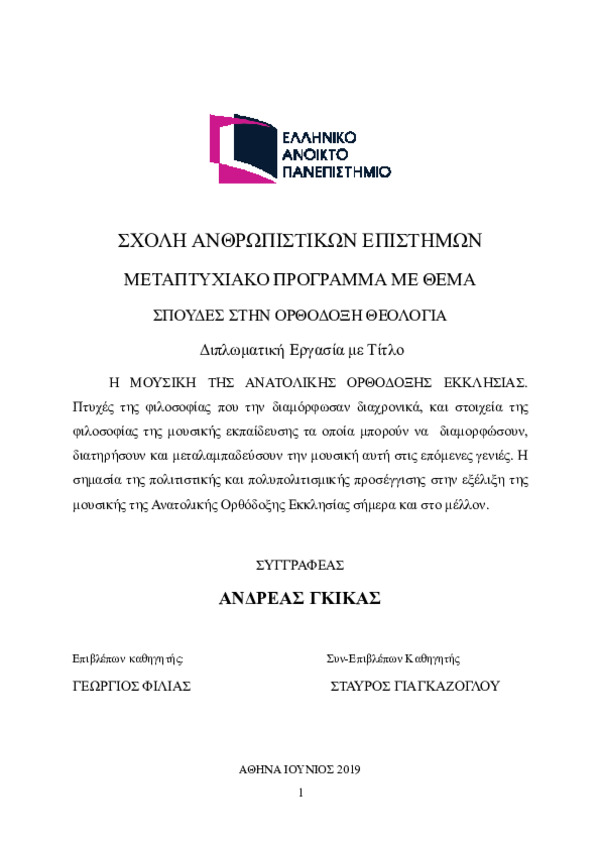 ΕΛΛΗΝΙΚΟ
ΑΝΟΙΚΤΟ
ΠΑΝΕΠΙΣΤΗΜΙΟ

ΣΧΟΛΗ ΑΝΘΡΩΠΙΣΤΙΚΩΝ ΕΠΙΣΤΗΜΩΝ

ΜΕΤΑΠΤΥΧΙΑΚΟ ΠΡΟΓΡΑΜΜΑ ΜΕ ΘΕΜΑ

ΣΠΟΥΔΕΣ ΣΤΗΝ ΟΡΘΟΔΟΞΗ ΘΕΟΛΟΓΙΑ

Διπλωματική Εργασία με Τίτλο

Η ΜΟΥΣΙΚΗ ΤΗΣ ΑΝΑΤΟΛΙΚΗΣ ΟΡΘΟΔΟΞΗΣ ΕΚΚΛΗΣΙΑΣ. Πτυχές της φιλοσοφίας που την διαμόρφωσαν διαχρονικά, και στοιχεία της φιλοσοφίας της μουσικής εκπαίδευσης τα οποία μπορούν να διαμορφώσουν, διατηρήσουν και μεταλαμπαδεύσουν την μουσική αυτή στις επόμενες γενιές. Η σημασία της πολιτιστικής και πολυπολιτισμικής προσέγγισης στην εξέλιξη της μουσικής της Ανατολικής Ορθόδοξης Εκκλησίας σήμερα και στο μέλλον.

ΣΥΓΓΡΑΦΕΑΣ

ΑΝΔΡΕΑΣ ΓΚΙΚΑΣ

Επιβλέπων καθηγητής

ΓΕΩΡΓΙΟΣ ΦΙΛΙΑΣ

Συν-Επιβλέπων Καθηγητής

ΣΤΑΥΡΟΣ ΓΙΑΓΚΑΖΟΓΛΟΥ

ΑΘΗΝΑ ΙΟΥΝΙΟΣ 2019

1